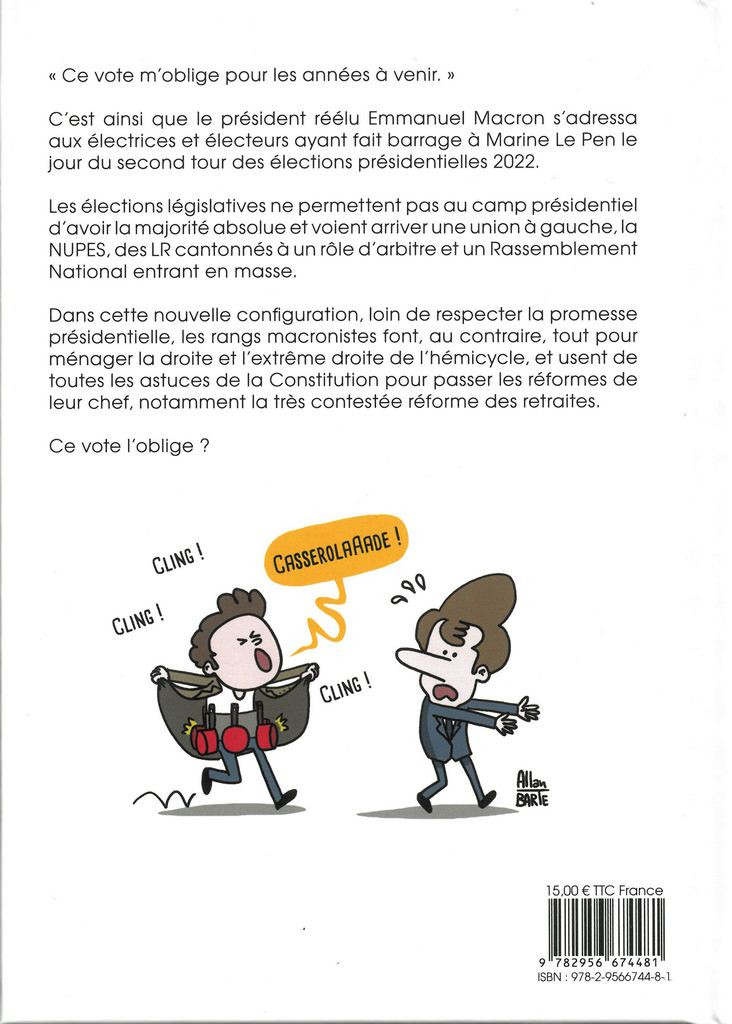 « Ce vote m'oblige pour les années à venir. »

C'est ainsi que le président réélu Emmanuel Macron s'adressa aux électrices et électeurs ayant fait barrage à Marine Le Pen le jour du second tour des élections présidentielles 2022.

Les élections législatives ne permettent pas au camp présidentiel d'avoir la majorité absolue et voient arriver une union à gauche, la NUPES, des LR cantonnés à un rôle d'arbitre et un Rassemblement National entrant en masse.

Dans cette nouvelle configuration, loin de respecter la promesse présidentielle, les rangs macronistes font, au contraire, tout pour ménager la droite et l'extrême droite de l'hémicycle, et usent de toutes les astuces de la Constitution pour passer les réformes de leur chef, notamment la très contestée réforme des retraites.

Ce vote l'oblige ?

CLING !

CLING !

CASSEROLAAADE !

CLING !

Allan BARTE

15,00 € TTC France

9 782956 674481

ISBN : 978-2-9566744-8-1